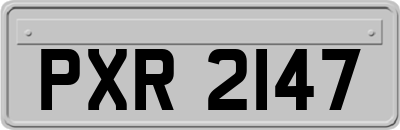 PXR 2147